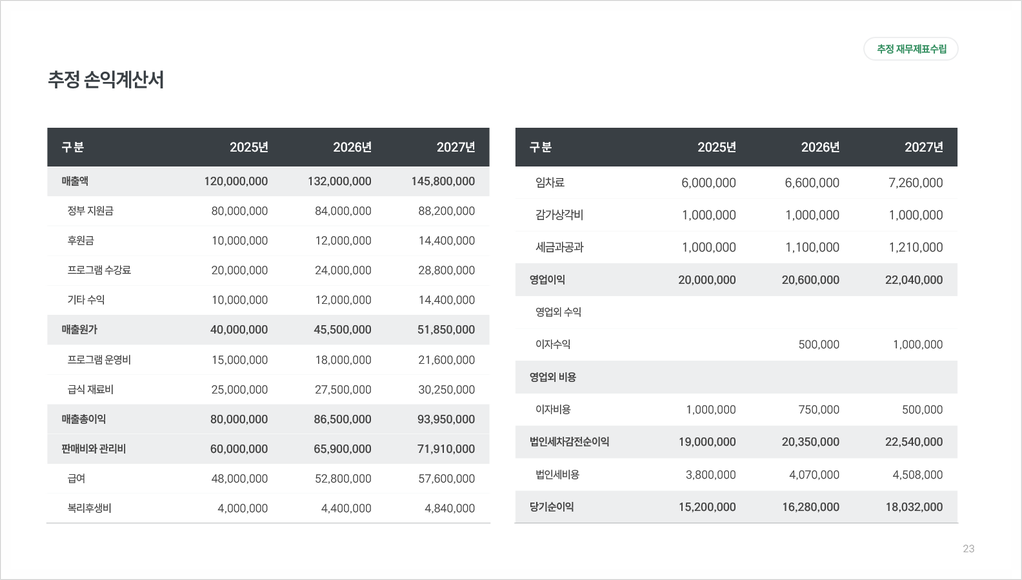 추정 재무제표수립

추정 손익계산서

| 구 분 | 2025년 | 2026년 | 2027년 |
|---|---|---|---|
| 매출액 | 120,000,000 | 132,000,000 | 145,800,000 |
| 정부 지원금 | 80,000,000 | 84,000,000 | 88,200,000 |
| 후원금 | 10,000,000 | 12,000,000 | 14,400,000 |
| 프로그램 수강료 | 20,000,000 | 24,000,000 | 28,800,000 |
| 기타 수익 | 10,000,000 | 12,000,000 | 14,400,000 |
| 매출원가 | 40,000,000 | 45,500,000 | 51,850,000 |
| 프로그램 운영비 | 15,000,000 | 18,000,000 | 21,600,000 |
| 급식 재료비 | 25,000,000 | 27,500,000 | 30,250,000 |
| 매출총이익 | 80,000,000 | 86,500,000 | 93,950,000 |
| 판매비와 관리비 | 60,000,000 | 65,900,000 | 71,910,000 |
| 급여 | 48,000,000 | 52,800,000 | 57,600,000 |
| 복리후생비 | 4,000,000 | 4,400,000 | 4,840,000 |

| 구 분 | 2025년 | 2026년 | 2027년 |
|---|---|---|---|
| 임차료 | 6,000,000 | 6,600,000 | 7,260,000 |
| 감가상각비 | 1,000,000 | 1,000,000 | 1,000,000 |
| 세금과공과 | 1,000,000 | 1,100,000 | 1,210,000 |
| 영업이익 | 20,000,000 | 20,600,000 | 22,040,000 |
| 영업외 수익 | | | |
| 이자수익 | | 500,000 | 1,000,000 |
| 영업외 비용 | | | |
| 이자비용 | 1,000,000 | 750,000 | 500,000 |
| 법인세차감전순이익 | 19,000,000 | 20,350,000 | 22,540,000 |
| 법인세비용 | 3,800,000 | 4,070,000 | 4,508,000 |
| 당기순이익 | 15,200,000 | 16,280,000 | 18,032,000 |

23